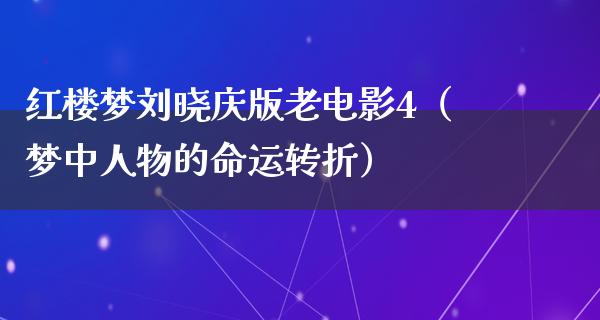 红楼梦刘晓庆版老电影4（梦中人物的命运转折）